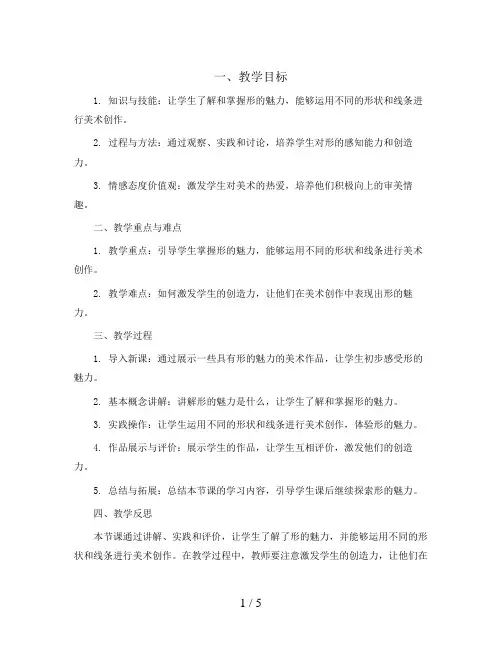 一、教学目标

1. 知识与技能：让学生了解和掌握形的魅力，能够运用不同的形状和线条进行美术创作。

2. 过程与方法：通过观察、实践和讨论，培养学生对形的感知能力和创造力。

3. 情感态度价值观：激发学生对美术的热爱，培养他们积极向上的审美情趣。

二、教学重点与难点

1. 教学重点：引导学生掌握形的魅力，能够运用不同的形状和线条进行美术创作。

2. 教学难点：如何激发学生的创造力，让他们在美术创作中表现出形的魅力。

三、教学过程

1. 导入新课：通过展示一些具有形的魅力的美术作品，让学生初步感受形的魅力。

2. 基本概念讲解：讲解形的魅力是什么，让学生了解和掌握形的魅力。

3. 实践操作：让学生运用不同的形状和线条进行美术创作，体验形的魅力。

4. 作品展示与评价：展示学生的作品，让学生互相评价，激发他们的创造力。

5. 总结与拓展：总结本节课的学习内容，引导学生课后继续探索形的魅力。

四、教学反思

本节课通过讲解、实践和评价，让学生了解了形的魅力，并能够运用不同的形状和线条进行美术创作。在教学过程中，教师要注意激发学生的创造力，让他们在

1 / 5